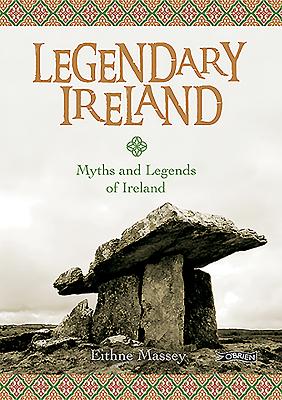 LEGENDARY IRELAND

Myths and Legends of Ireland

Eithne Massey

O'BRIEN